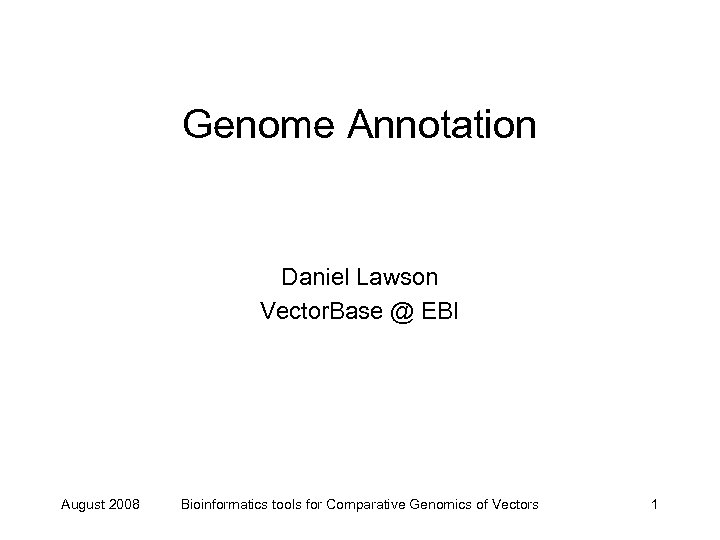 Genome Annotation

Daniel Lawson
VectorBase @ EBI

August 2008

Bioinformatics tools for Comparative Genomics of Vectors

1